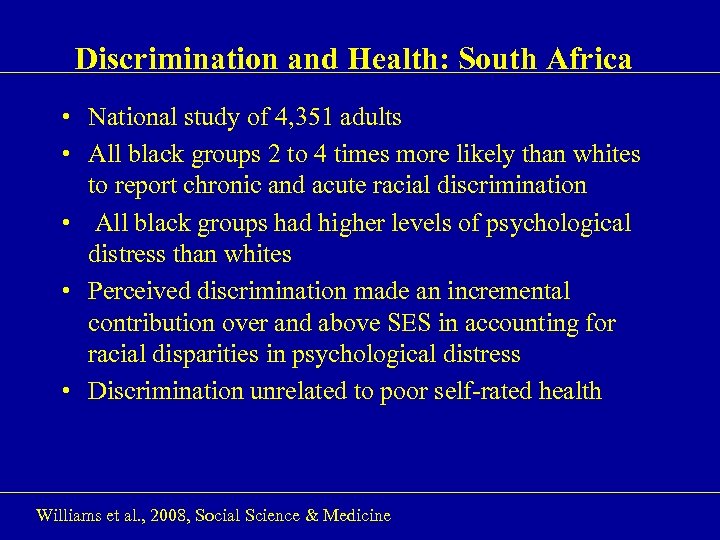 Discrimination and Health: South Africa

• National study of 4,351 adults
• All black groups 2 to 4 times more likely than whites to report chronic and acute racial discrimination
• All black groups had higher levels of psychological distress than whites
• Perceived discrimination made an incremental contribution over and above SES in accounting for racial disparities in psychological distress
• Discrimination unrelated to poor self-rated health

Williams et al., 2008, Social Science & Medicine